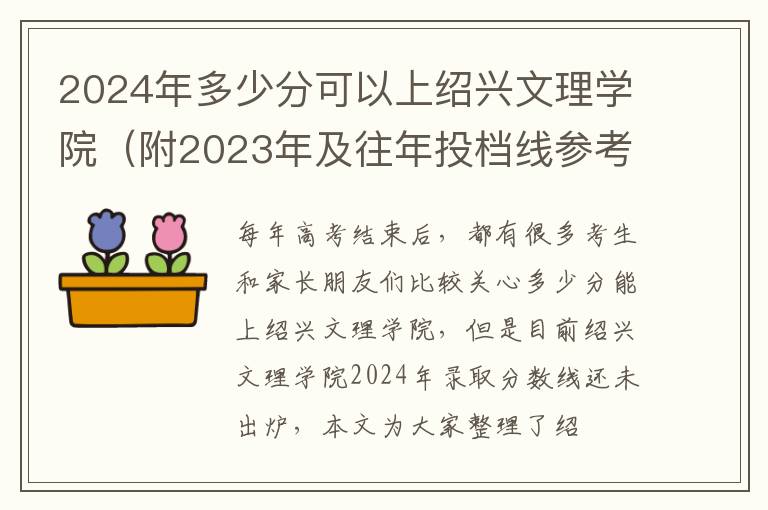 2024年多少分可以上绍兴文理学院（附2023年及往年投档线参考

每年高考结束后，都有很多考生和家长朋友们比较关心多少分能上绍兴文理学院，但是目前绍兴文理学院2024年录取分数线还未出炉，本文为大家整理了绍